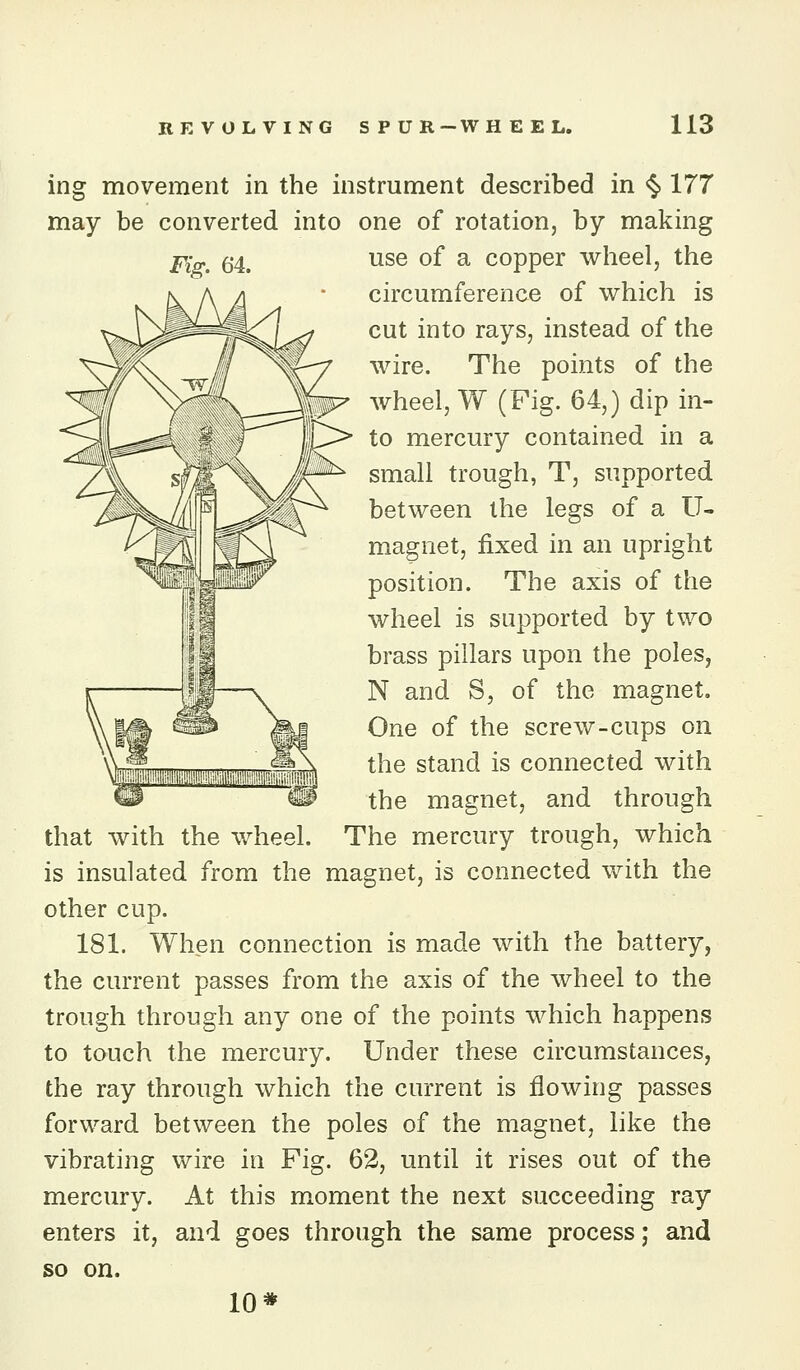 REVOLVING SPUR-WHEEL. 113

ing movement in the instrument described in § 177 may be converted into one of rotation, by making use of a copper wheel, the circumference of which is cut into rays, instead of the wire. The points of the wheel, W (Fig. 64,) dip into mercury contained in a small trough, T, supported between the legs of a U-magnet, fixed in an upright position. The axis of the wheel is supported by two brass pillars upon the poles, N and S, of the magnet. One of the screw-cups on the stand is connected with the magnet, and through that with the wheel. The mercury trough, which is insulated from the magnet, is connected with the other cup.

Fig. 64.

W

S

181. When connection is made with the battery, the current passes from the axis of the wheel to the trough through any one of the points which happens to touch the mercury. Under these circumstances, the ray through which the current is flowing passes forward between the poles of the magnet, like the vibrating wire in Fig. 62, until it rises out of the mercury. At this moment the next succeeding ray enters it, and goes through the same process; and so on.

10*